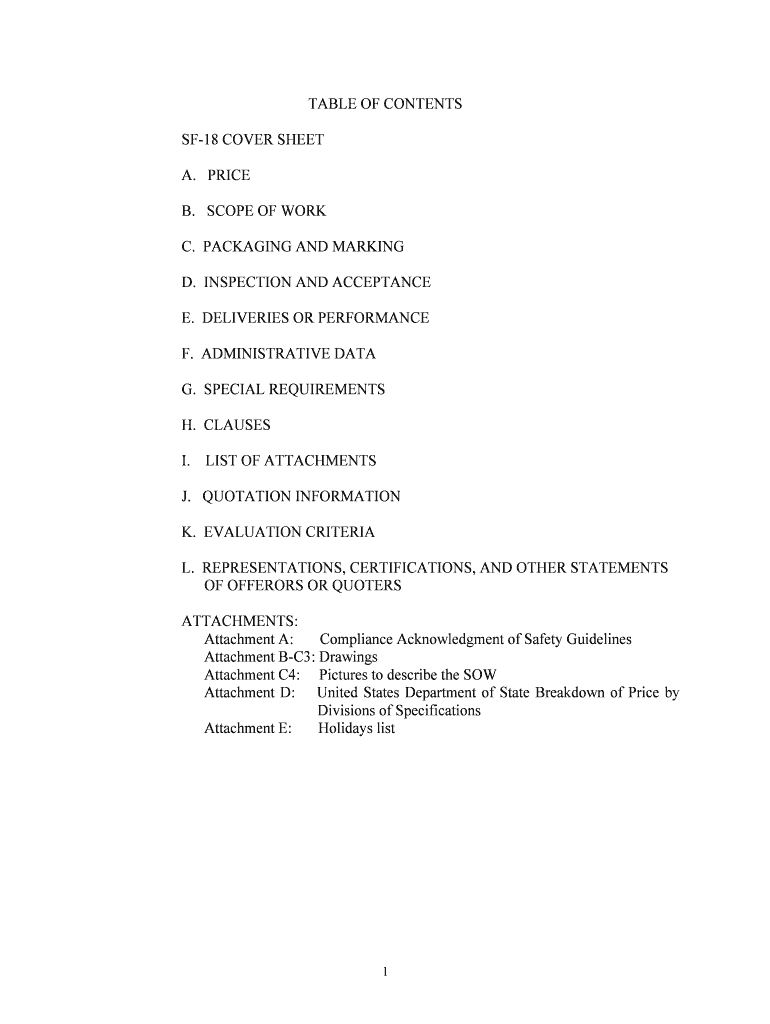 TABLE OF CONTENTS

SF-18 COVER SHEET

A. PRICE

B. SCOPE OF WORK

C. PACKAGING AND MARKING

D. INSPECTION AND ACCEPTANCE

E. DELIVERIES OR PERFORMANCE

F. ADMINISTRATIVE DATA

G. SPECIAL REQUIREMENTS

H. CLAUSES

I. LIST OF ATTACHMENTS

J. QUOTATION INFORMATION

K. EVALUATION CRITERIA

L. REPRESENTATIONS, CERTIFICATIONS, AND OTHER STATEMENTS OF OFFERORS OR QUOTERS

ATTACHMENTS:
Attachment A: Compliance Acknowledgment of Safety Guidelines
Attachment B-C3: Drawings
Attachment C4: Pictures to describe the SOW
Attachment D: United States Department of State Breakdown of Price by Divisions of Specifications
Attachment E: Holidays list

1